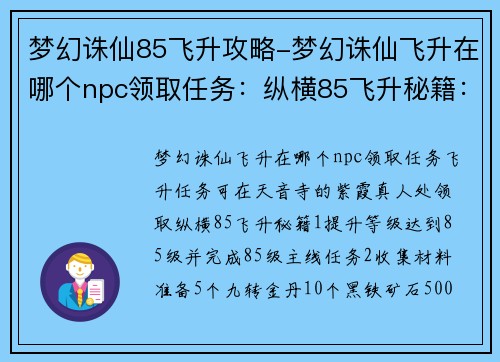 梦幻诛仙85飞升攻略-梦幻诛仙飞升在哪个npc领取任务：纵横85飞升秘籍：

梦幻诛仙飞升在哪个npc领取任务飞升任务可在天音寺的紫霞真人处领取纵横85飞升秘籍1提升等级达到85级并完成85级主线任务2收集材料准备5个九转金丹10个黑铁矿石500